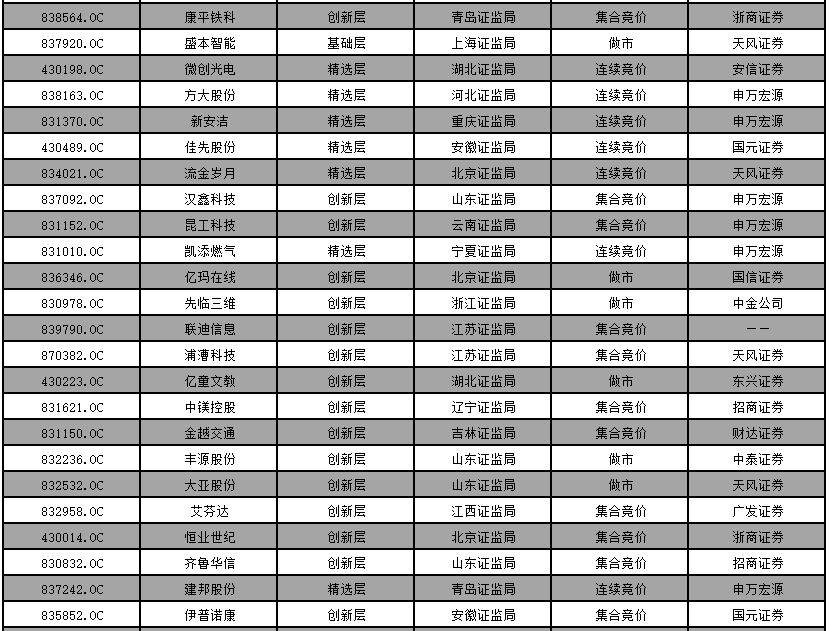 | | | | | | |
|---|---|---|---|---|---|
| 838564.OC | 康平铁科 | 创新层 | 青岛证监局 | 集合竞价 | 浙商证券 |
| 837920.OC | 盛本智能 | 基础层 | 上海证监局 | 做市 | 天风证券 |
| 430198.OC | 微创光电 | 精选层 | 湖北证监局 | 连续竞价 | 安信证券 |
| 838163.OC | 方大股份 | 精选层 | 河北证监局 | 连续竞价 | 申万宏源 |
| 831370.OC | 新安洁 | 精选层 | 重庆证监局 | 连续竞价 | 申万宏源 |
| 430489.OC | 佳先股份 | 精选层 | 安徽证监局 | 连续竞价 | 国元证券 |
| 834021.OC | 流金岁月 | 精选层 | 北京证监局 | 连续竞价 | 天风证券 |
| 837092.OC | 汉鑫科技 | 创新层 | 山东证监局 | 集合竞价 | 申万宏源 |
| 831152.OC | 昆工科技 | 创新层 | 云南证监局 | 集合竞价 | 申万宏源 |
| 831010.OC | 凯添燃气 | 精选层 | 宁夏证监局 | 连续竞价 | 申万宏源 |
| 836346.OC | 亿玛在线 | 创新层 | 北京证监局 | 做市 | 国信证券 |
| 830978.OC | 先临三维 | 创新层 | 浙江证监局 | 做市 | 中金公司 |
| 839790.OC | 联迪信息 | 创新层 | 江苏证监局 | 集合竞价 | —— |
| 870382.OC | 浦漕科技 | 创新层 | 江苏证监局 | 集合竞价 | 天风证券 |
| 430223.OC | 亿童文教 | 创新层 | 湖北证监局 | 做市 | 东兴证券 |
| 831621.OC | 中镁控股 | 创新层 | 辽宁证监局 | 集合竞价 | 招商证券 |
| 831150.OC | 金越交通 | 创新层 | 吉林证监局 | 集合竞价 | 财达证券 |
| 832236.OC | 丰源股份 | 创新层 | 山东证监局 | 做市 | 中泰证券 |
| 832532.OC | 大亚股份 | 创新层 | 山东证监局 | 做市 | 天风证券 |
| 832958.OC | 艾芬达 | 创新层 | 江西证监局 | 集合竞价 | 广发证券 |
| 430014.OC | 恒业世纪 | 创新层 | 北京证监局 | 集合竞价 | 浙商证券 |
| 830832.OC | 齐鲁华信 | 创新层 | 山东证监局 | 集合竞价 | 招商证券 |
| 837242.OC | 建邦股份 | 精选层 | 青岛证监局 | 连续竞价 | 申万宏源 |
| 835852.OC | 伊普诺康 | 创新层 | 安徽证监局 | 集合竞价 | 国元证券 |